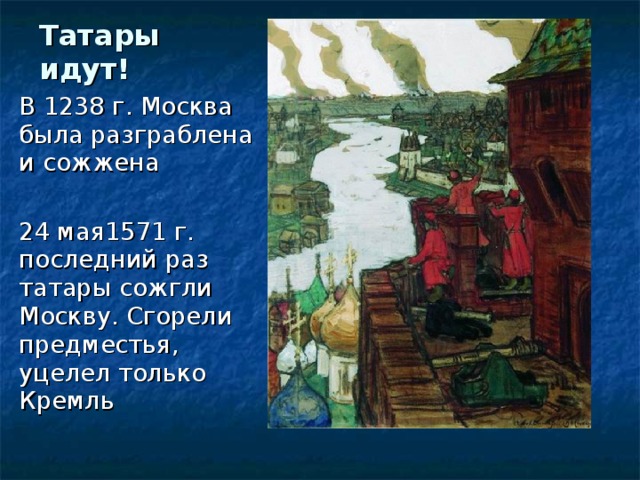 Татары идут!

В 1238 г. Москва была разграблена и сожжена

24 мая1571 г. последний раз татары сожгли Москву. Сгорели предместья, уцелел только Кремль